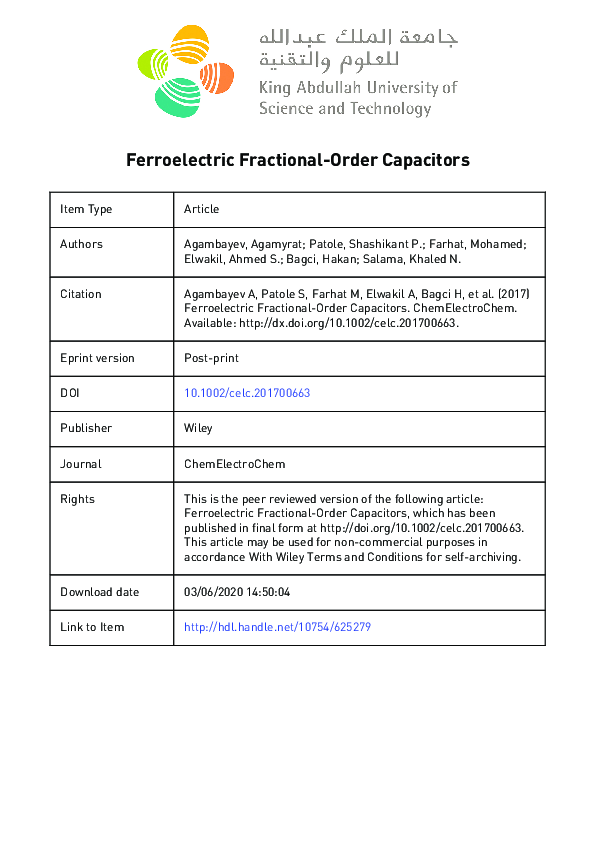 جامعة الملك عبدالله للعلوم والتقنية
King Abdullah University of Science and Technology

Ferroelectric Fractional-Order Capacitors

| Item Type | Article |
|---|---|
| Authors | Agambayev, Agamyrat; Patole, Shashikant P.; Farhat, Mohamed; Elwakil, Ahmed S.; Bagci, Hakan; Salama, Khaled N. |
| Citation | Agambayev A, Patole S, Farhat M, Elwakil A, Bagci H, et al. (2017) Ferroelectric Fractional-Order Capacitors. ChemElectroChem. Available: http://dx.doi.org/10.1002/celc.201700663. |
| Eprint version | Post-print |
| DOI | 10.1002/celc.201700663 |
| Publisher | Wiley |
| Journal | ChemElectroChem |
| Rights | This is the peer reviewed version of the following article: Ferroelectric Fractional-Order Capacitors, which has been published in final form at http://doi.org/10.1002/celc.201700663. This article may be used for non-commercial purposes in accordance With Wiley Terms and Conditions for self-archiving. |
| Download date | 03/06/2020 14:50:04 |
| Link to Item | http://hdl.handle.net/10754/625279 |